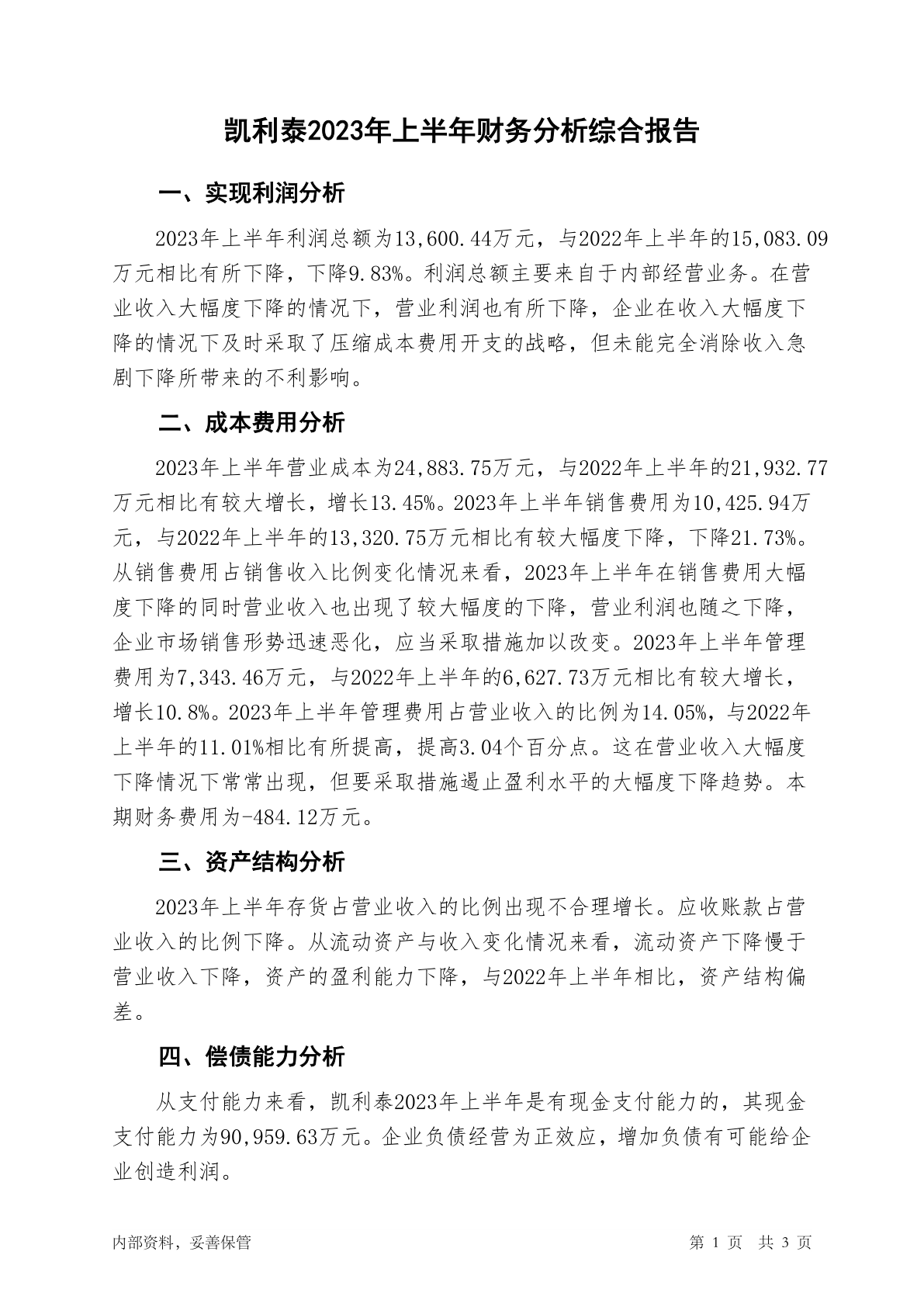 凯利泰2023年上半年财务分析综合报告

一、实现利润分析

2023年上半年利润总额为13,600.44万元，与2022年上半年的15,083.09万元相比有所下降，下降9.83%。利润总额主要来自于内部经营业务。在营业收入大幅度下降的情况下，营业利润也有所下降，企业在收入大幅度下降的情况下及时采取了压缩成本费用开支的战略，但未能完全消除收入急剧下降所带来的不利影响。

二、成本费用分析

2023年上半年营业成本为24,883.75万元，与2022年上半年的21,932.77万元相比有较大增长，增长13.45%。2023年上半年销售费用为10,425.94万元，与2022年上半年的13,320.75万元相比有较大幅度下降，下降21.73%。从销售费用占销售收入比例变化情况来看，2023年上半年在销售费用大幅度下降的同时营业收入也出现了较大幅度的下降，营业利润也随之下降，企业市场销售形势迅速恶化，应当采取措施加以改变。2023年上半年管理费用为7,343.46万元，与2022年上半年的6,627.73万元相比有较大增长，增长10.8%。2023年上半年管理费用占营业收入的比例为14.05%，与2022年上半年的11.01%相比有所提高，提高3.04个百分点。这在营业收入大幅度下降情况下常常出现，但要采取措施遏止盈利水平的大幅度下降趋势。本期财务费用为-484.12万元。

三、资产结构分析

2023年上半年存货占营业收入的比例出现不合理增长。应收账款占营业收入的比例下降。从流动资产与收入变化情况来看，流动资产下降慢于营业收入下降，资产的盈利能力下降，与2022年上半年相比，资产结构偏差。

四、偿债能力分析

从支付能力来看，凯利泰2023年上半年是有现金支付能力的，其现金支付能力为90,959.63万元。企业负债经营为正效应，增加负债有可能给企业创造利润。

内部资料，妥善保管

第 1 页 共 3 页